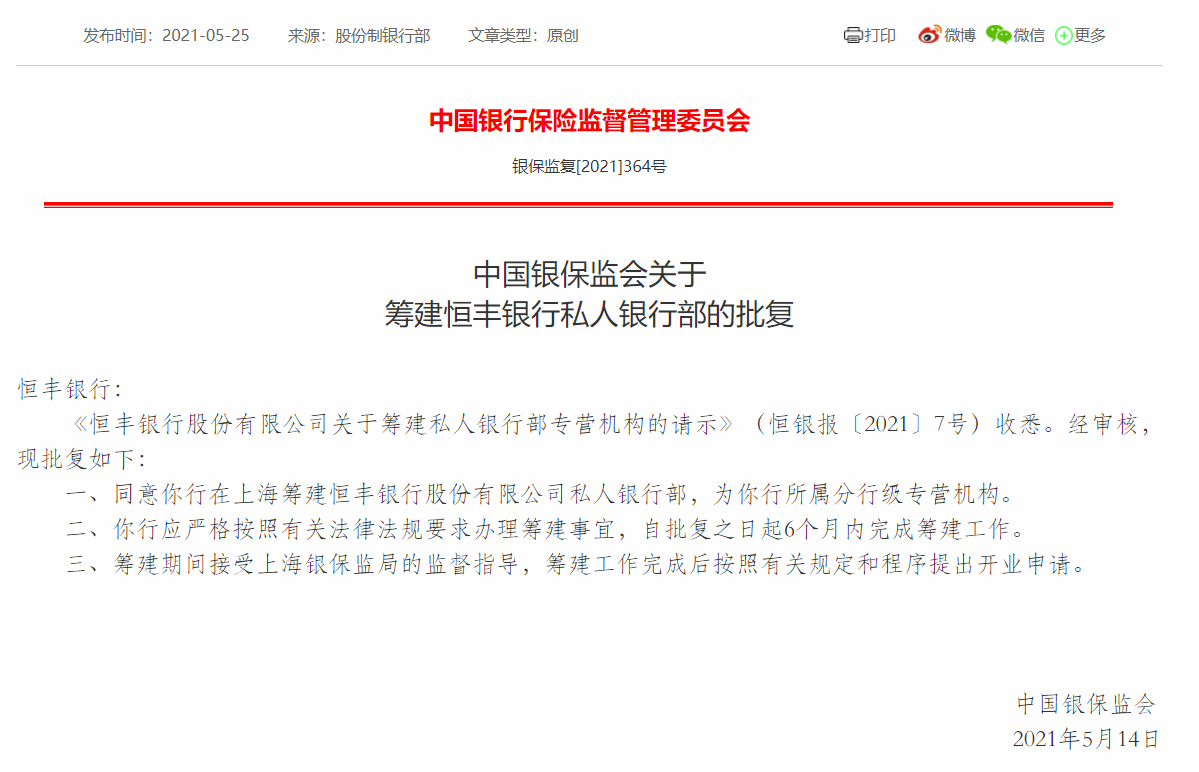 发布时间：2021-05-25　　来源：股份制银行部　　文章类型：原创

打印　微博　微信　更多

中国银行保险监督管理委员会

银保监复[2021]364号

中国银保监会关于
筹建恒丰银行私人银行部的批复

恒丰银行：

《恒丰银行股份有限公司关于筹建私人银行部专营机构的请示》（恒银报〔2021〕7号）收悉。经审核，现批复如下：

一、同意你行在上海筹建恒丰银行股份有限公司私人银行部，为你行所属分行级专营机构。

二、你行应严格按照有关法律法规要求办理筹建事宜，自批复之日起6个月内完成筹建工作。

三、筹建期间接受上海银保监局的监督指导，筹建工作完成后按照有关规定和程序提出开业申请。

中国银保监会
2021年5月14日